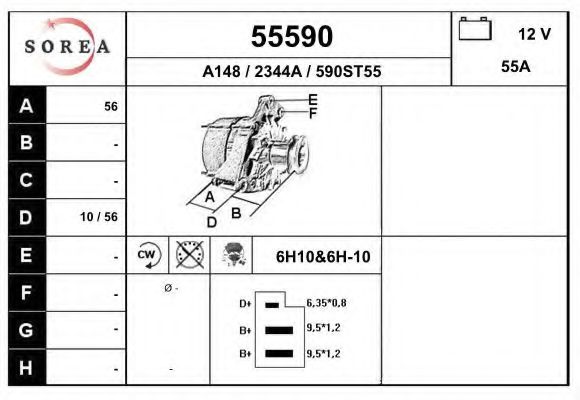 SOREA

55590

A148 / 2344A / 590ST55

12 V

55A

| A | 56 |
|---|---|
| B | - |
| C | - |
| D | 10 / 56 |
| E | - |
| F | - |
| G | - |
| H | - |

E
F
A
B
D

CW

6H10&6H-10

Ø -

-

D+ 6,35*0,8
B+ 9,5*1,2
B+ 9,5*1,2